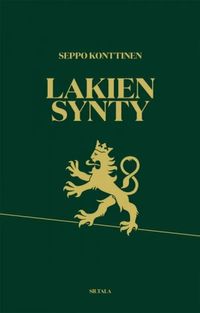 SEPPO KONTTINEN

LAKIEN SYNTY

SILTALA